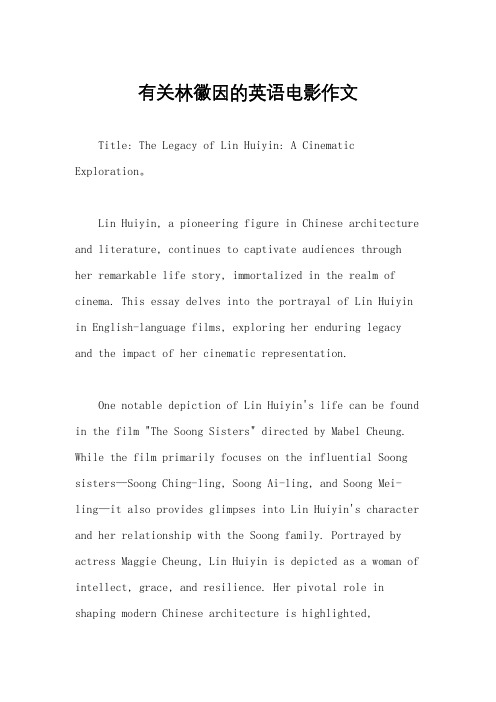 有关林徽因的英语电影作文

Title: The Legacy of Lin Huiyin: A Cinematic Exploration。

Lin Huiyin, a pioneering figure in Chinese architecture and literature, continues to captivate audiences through her remarkable life story, immortalized in the realm of cinema. This essay delves into the portrayal of Lin Huiyin in English-language films, exploring her enduring legacy and the impact of her cinematic representation.

One notable depiction of Lin Huiyin's life can be found in the film "The Soong Sisters" directed by Mabel Cheung. While the film primarily focuses on the influential Soong sisters—Soong Ching-ling, Soong Ai-ling, and Soong Mei-ling—it also provides glimpses into Lin Huiyin's character and her relationship with the Soong family. Portrayed by actress Maggie Cheung, Lin Huiyin is depicted as a woman of intellect, grace, and resilience. Her pivotal role in shaping modern Chinese architecture is highlighted,